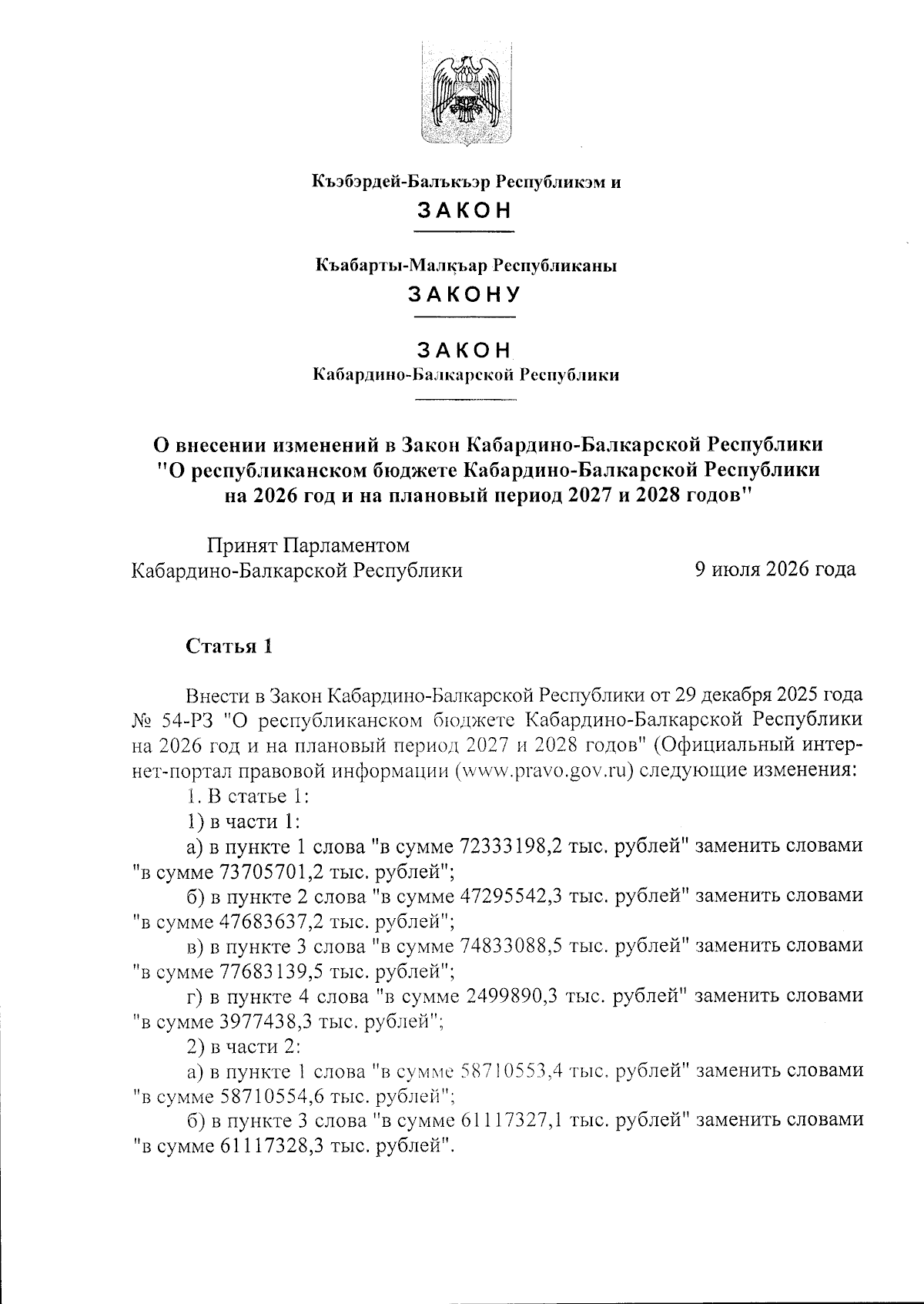 Къэбэрдей-Балъкъэр Республикэм и

ЗАКОН

Къабарты-Малкъар Республиканы

ЗАКОНУ

ЗАКОН
Кабардино-Балкарской Республики

О внесении изменений в Закон Кабардино-Балкарской Республики "О республиканском бюджете Кабардино-Балкарской Республики на 2026 год и на плановый период 2027 и 2028 годов"

Принят Парламентом
Кабардино-Балкарской Республики
9 июля 2026 года

Статья 1

Внести в Закон Кабардино-Балкарской Республики от 29 декабря 2025 года № 54-РЗ "О республиканском бюджете Кабардино-Балкарской Республики на 2026 год и на плановый период 2027 и 2028 годов" (Официальный интернет-портал правовой информации (www.pravo.gov.ru) следующие изменения:

1. В статье 1:

1) в части 1:

а) в пункте 1 слова "в сумме 72333198,2 тыс. рублей" заменить словами "в сумме 73705701,2 тыс. рублей";

б) в пункте 2 слова "в сумме 47295542,3 тыс. рублей" заменить словами "в сумме 47683637,2 тыс. рублей";

в) в пункте 3 слова "в сумме 74833088,5 тыс. рублей" заменить словами "в сумме 77683139,5 тыс. рублей";

г) в пункте 4 слова "в сумме 2499890,3 тыс. рублей" заменить словами "в сумме 3977438,3 тыс. рублей";

2) в части 2:

а) в пункте 1 слова "в сумме 58710553,4 тыс. рублей" заменить словами "в сумме 58710554,6 тыс. рублей";

б) в пункте 3 слова "в сумме 61117327,1 тыс. рублей" заменить словами "в сумме 61117328,3 тыс. рублей".